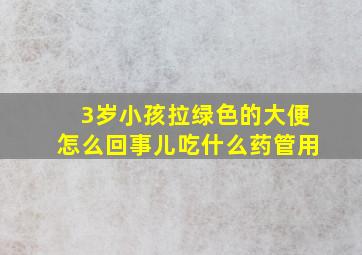 3岁小孩拉绿色的大便
怎么回事儿吃什么药管用